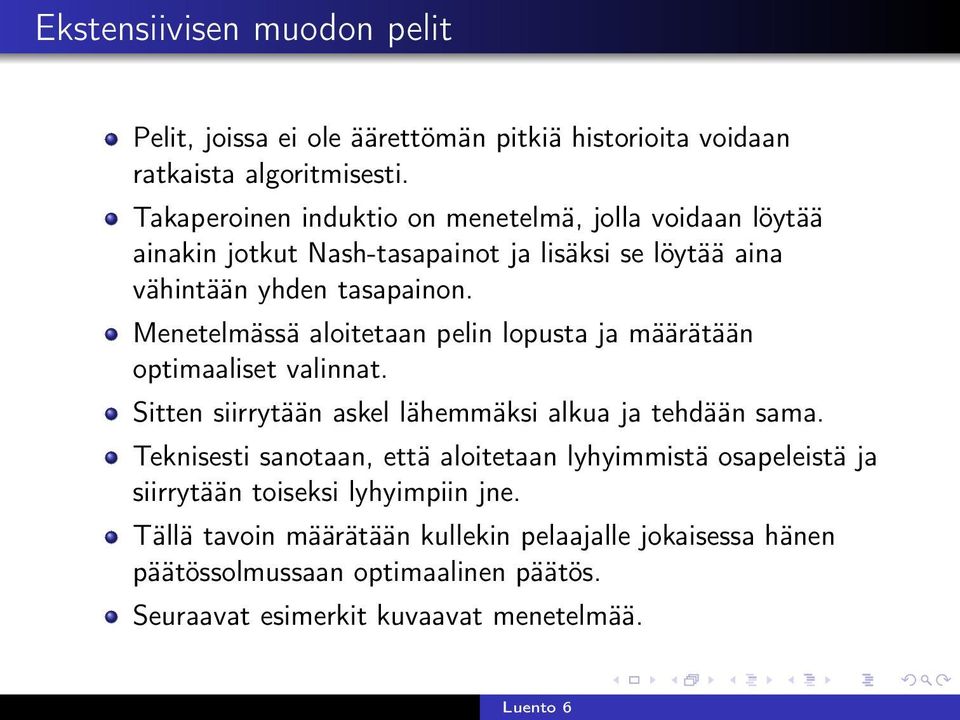 Ekstensiivisen muodon pelit

Pelit, joissa ei ole äärettömän pitkiä historioita voidaan ratkaista algoritmisesti.

Takaperoinen induktio on menetelmä, jolla voidaan löytää ainakin jotkut Nash-tasapainot ja lisäksi se löytää aina vähintään yhden tasapainon.

Menetelmässä aloitetaan pelin lopusta ja määrätään optimaaliset valinnat.

Sitten siirrytään askel lähemmäksi alkua ja tehdään sama.

Teknisesti sanotaan, että aloitetaan lyhyimmistä osapeleistä ja siirrytään toiseksi lyhyimpiin jne.

Tällä tavoin määrätään kullekin pelaajalle jokaisessa hänen päätössolmussaan optimaalinen päätös.

Seuraavat esimerkit kuvaavat menetelmää.

Luento 6